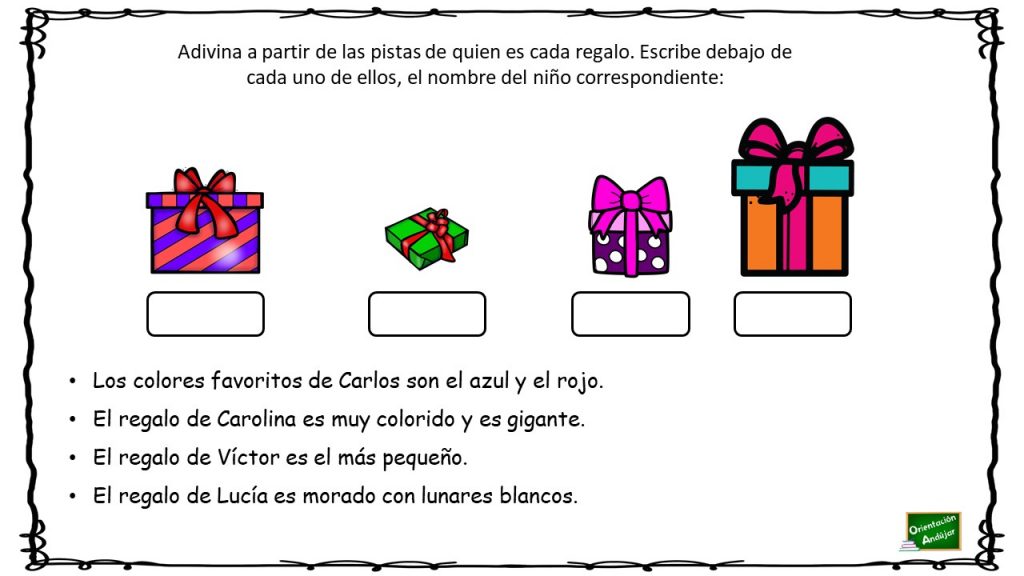 Adivina a partir de las pistas de quien es cada regalo. Escribe debajo de cada uno de ellos, el nombre del niño correspondiente:

• Los colores favoritos de Carlos son el azul y el rojo.
• El regalo de Carolina es muy colorido y es gigante.
• El regalo de Víctor es el más pequeño.
• El regalo de Lucía es morado con lunares blancos.

Orientación Andújar